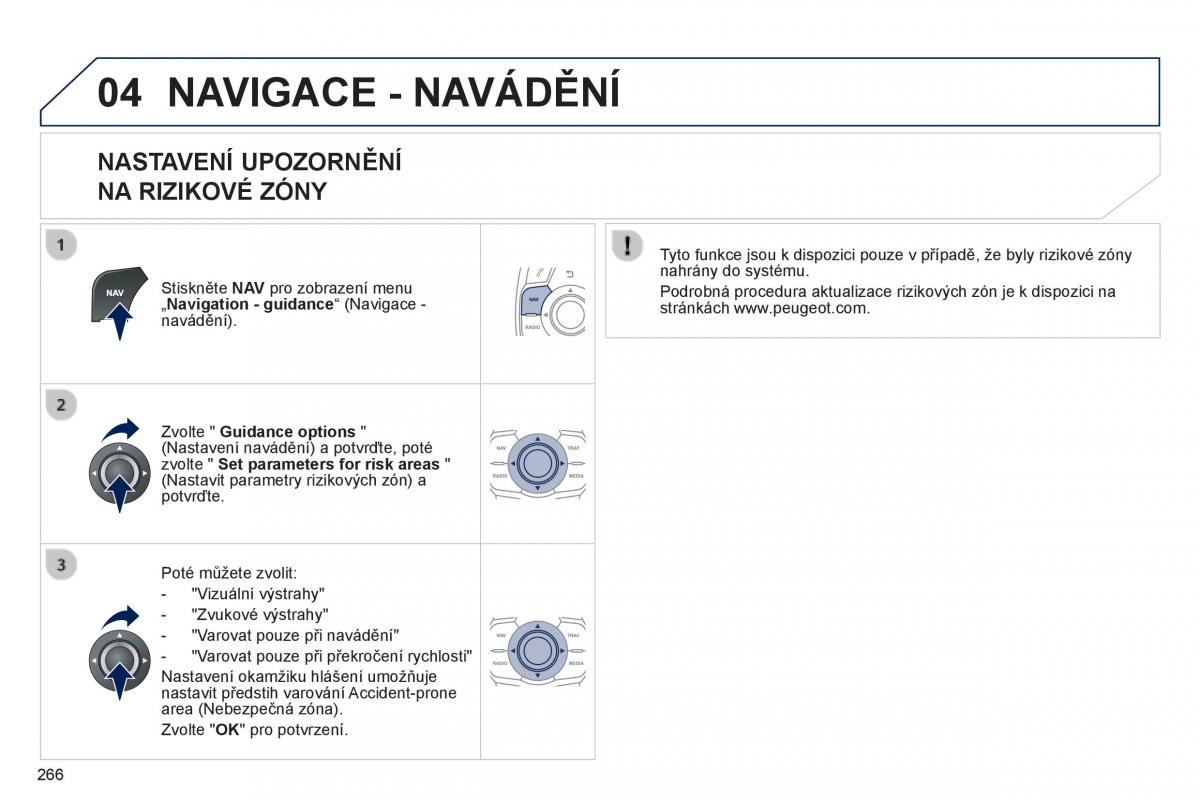 04 NAVIGACE - NAVÁDĚNÍ

NASTAVENÍ UPOZORNĚNÍ NA RIZIKOVÉ ZÓNY

1

NAV

Stiskněte NAV pro zobrazení menu „Navigation - guidance“ (Navigace - navádění).

NAV

RADIO

2

Zvolte " Guidance options " (Nastavení navádění) a potvrďte, poté zvolte " Set parameters for risk areas " (Nastavit parametry rizikových zón) a potvrďte.

NAV TRAF RADIO MEDIA

3

Poté můžete zvolit:
- "Vizuální výstrahy"
- "Zvukové výstrahy"
- "Varovat pouze při navádění"
- "Varovat pouze při překročení rychlosti"
Nastavení okamžiku hlášení umožňuje nastavit předstih varování Accident-prone area (Nebezpečná zóna).
Zvolte "OK" pro potvrzení.

NAV TRAF RADIO MEDIA

!

Tyto funkce jsou k dispozici pouze v případě, že byly rizikové zóny nahrány do systému.

Podrobná procedura aktualizace rizikových zón je k dispozici na stránkách www.peugeot.com.

266